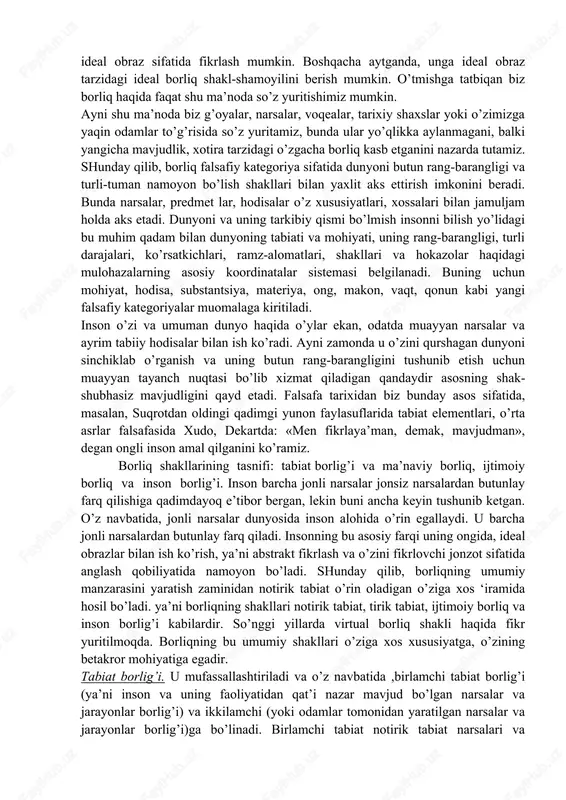 ideal obraz sifatida fikrlash mumkin. Boshqacha aytganda, unga ideal obraz tarzidagi ideal borliq shakl-shamoyilini berish mumkin. O'tmishga tatbiqan biz borliq haqida faqat shu ma'noda so'z yuritishimiz mumkin.

Ayni shu ma'noda biz g'oyalar, narsalar, voqealar, tarixiy shaxslar yoki o'zimizga yaqin odamlar to'g'risida so'z yuritamiz, bunda ular yo'qlikka aylanmagani, balki yangicha mavjudlik, xotira tarzidagi o'zgacha borliq kasb etganini nazarda tutamiz. SHunday qilib, borliq falsafiy kategoriya sifatida dunyoni butun rang-barangligi va turli-tuman namoyon bo'lish shakllari bilan yaxlit aks ettirish imkonini beradi. Bunda narsalar, predmet lar, hodisalar o'z xususiyatlari, xossalari bilan jamuljam holda aks etadi. Dunyoni va uning tarkibiy qismi bo'lmish insonni bilish yo'lidagi bu muhim qadam bilan dunyoning tabiati va mohiyati, uning rang-barangligi, turli darajalari, ko'rsatkichlari, ramz-alomatlari, shakllari va hokazolar haqidagi mulohazalarning asosiy koordinatalar sistemasi belgilanadi. Buning uchun mohiyat, hodisa, substantsiya, materiya, ong, makon, vaqt, qonun kabi yangi falsafiy kategoriyalar muomalaga kiritiladi.

Inson o'zi va umuman dunyo haqida o'ylar ekan, odatda muayyan narsalar va ayrim tabiiy hodisalar bilan ish ko'radi. Ayni zamonda u o'zini qurshagan dunyoni sinchiklab o'rganish va uning butun rang-barangligini tushunib etish uchun muayyan tayanch nuqtasi bo'lib xizmat qiladigan qandaydir asosning shak-shubhasiz mavjudligini qayd etadi. Falsafa tarixidan biz bunday asos sifatida, masalan, Suqrotdan oldingi qadimgi yunon faylasuflarida tabiat elementlari, o'rta asrlar falsafasida Xudo, Dekartda: «Men fikrlaya'man, demak, mavjudman», degan ongli inson amal qilganini ko'ramiz.

Borliq shakllarining tasnifi: tabiat borlig'i va ma'naviy borliq, ijtimoiy borliq va inson borlig'i. Inson barcha jonli narsalar jonsiz narsalardan butunlay farq qilishiga qadimdayoq e'tibor bergan, lekin buni ancha keyin tushunib ketgan. O'z navbatida, jonli narsalar dunyosida inson alohida o'rin egallaydi. U barcha jonli narsalardan butunlay farq qiladi. Insonning bu asosiy farqi uning ongida, ideal obrazlar bilan ish ko'rish, ya'ni abstrakt fikrlash va o'zini fikrlovchi jonzot sifatida anglash qobiliyatida namoyon bo'ladi. SHunday qilib, borliqning umumiy manzarasini yaratish zaminidan notirik tabiat o'rin oladigan o'ziga xos 'iramida hosil bo'ladi. ya'ni borliqning shakllari notirik tabiat, tirik tabiat, ijtimoiy borliq va inson borlig'i kabilardir. So'nggi yillarda virtual borliq shakli haqida fikr yuritilmoqda. Borliqning bu umumiy shakllari o'ziga xos xususiyatga, o'zining betakror mohiyatiga egadir.

Tabiat borlig'i. U mufassallashtiriladi va o'z navbatida ,birlamchi tabiat borlig'i (ya'ni inson va uning faoliyatidan qat'i nazar mavjud bo'lgan narsalar va jarayonlar borlig'i) va ikkilamchi (yoki odamlar tomonidan yaratilgan narsalar va jarayonlar borlig'i)ga bo'linadi. Birlamchi tabiat notirik tabiat narsalari va